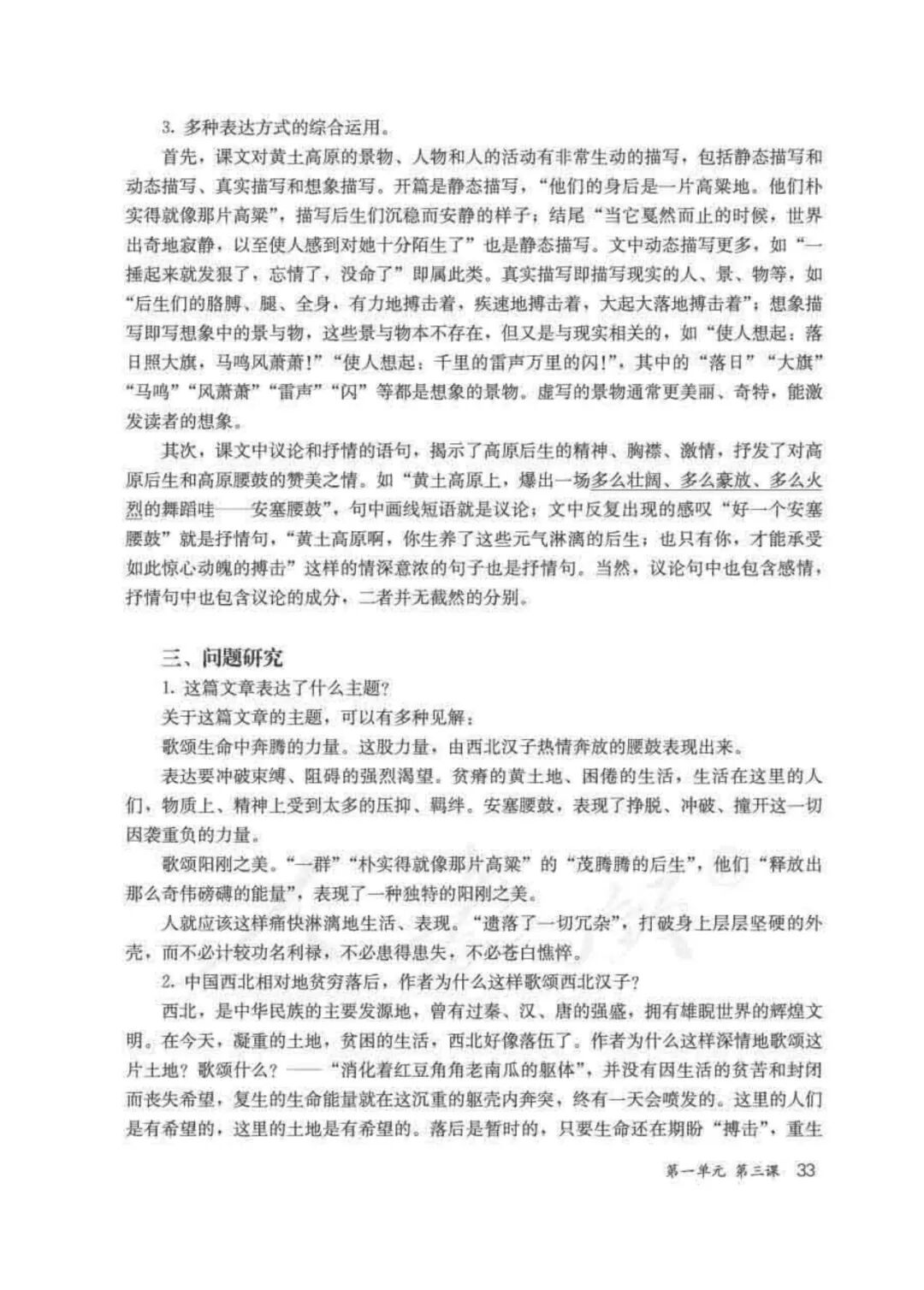 3. 多种表达方式的综合运用。

首先，课文对黄土高原的景物、人物和人的活动有非常生动的描写，包括静态描写和动态描写、真实描写和想象描写。开篇是静态描写，“他们的身后是一片高粱地。他们朴实得就像那片高粱”，描写后生们沉稳而安静的样子；结尾“当它戛然而止的时候，世界出奇地寂静，以至使人感到对她十分陌生了”也是静态描写。文中动态描写更多，如“一捶起来就发狠了，忘情了，没命了”即属此类。真实描写即描写现实的人、景、物等，如“后生们的胳膊、腿、全身，有力地搏击着，疾速地搏击着，大起大落地搏击着”；想象描写即写想象中的景与物，这些景与物本不存在，但又是与现实相关的，如“使人想起：落日照大旗，马鸣风萧萧！”“使人想起：千里的雷声万里的闪！”，其中的“落日”“大旗”“马鸣”“风萧萧”“雷声”“闪”等都是想象的景物。虚写的景物通常更美丽、奇特，能激发读者的想象。

其次，课文中议论和抒情的语句，揭示了高原后生的精神、胸襟、激情，抒发了对高原后生和高原腰鼓的赞美之情。如“黄土高原上，爆出一场多么壮阔、多么豪放、多么火烈的舞蹈哇——安塞腰鼓”，句中画线短语就是议论；文中反复出现的感叹“好一个安塞腰鼓”就是抒情句，“黄土高原啊，你生养了这些元气淋漓的后生；也只有你，才能承受如此惊心动魄的搏击”这样的情深意浓的句子也是抒情句。当然，议论句中也包含感情，抒情句中也包含议论的成分，二者并无截然的分别。

三、问题研究

1. 这篇文章表达了什么主题？

关于这篇文章的主题，可以有多种见解：

歌颂生命中奔腾的力量。这股力量，由西北汉子热情奔放的腰鼓表现出来。

表达要冲破束缚、阻碍的强烈渴望。贫瘠的黄土地、困倦的生活，生活在这里的人们，物质上、精神上受到太多的压抑、羁绊。安塞腰鼓，表现了挣脱、冲破、撞开这一切因袭重负的力量。

歌颂阳刚之美。“一群”“朴实得就像那片高粱”的“茂腾腾的后生”，他们“释放出那么奇伟磅礴的能量”，表现了一种独特的阳刚之美。

人就应该这样痛快淋漓地生活、表现。“遗落了一切冗杂”，打破身上层层坚硬的外壳，而不必计较功名利禄，不必患得患失，不必苍白憔悴。

2. 中国西北相对地贫穷落后，作者为什么这样歌颂西北汉子？

西北，是中华民族的主要发源地，曾有过秦、汉、唐的强盛，拥有雄睨世界的辉煌文明。在今天，凝重的土地，贫困的生活，西北好像落伍了。作者为什么这样深情地歌颂这片土地？歌颂什么？——“消化着红豆角角老南瓜的躯体”，并没有因生活的贫苦和封闭而丧失希望，复生的生命能量就在这沉重的躯壳内奔突，终有一天会喷发的。这里的人们是有希望的，这里的土地是有希望的。落后是暂时的，只要生命还在期盼“搏击”，重生

第一单元 第三课 33